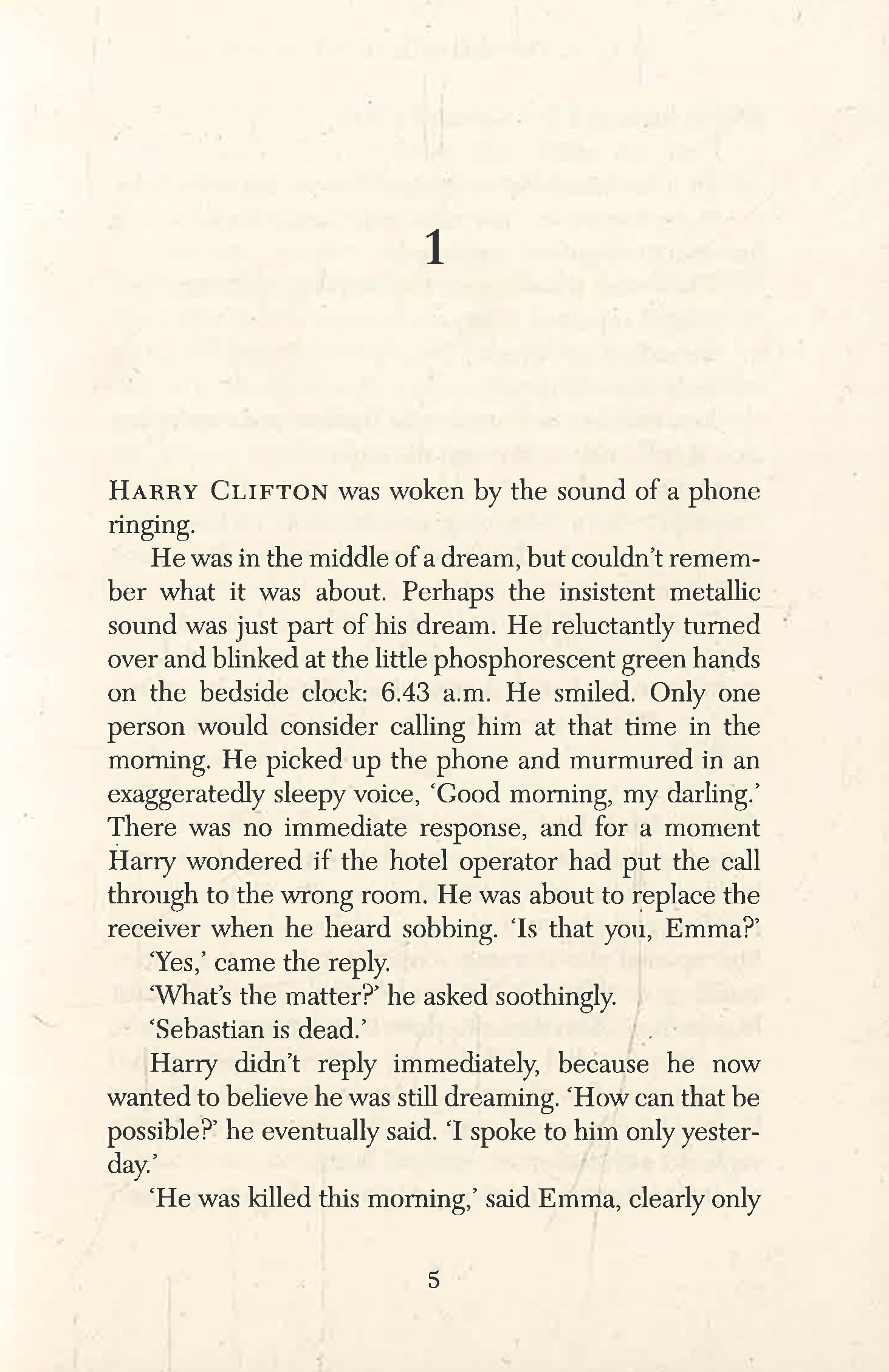 1

HARRY CLIFTON was woken by the sound of a phone ringing.

He was in the middle of a dream, but couldn't remember what it was about. Perhaps the insistent metallic sound was just part of his dream. He reluctantly turned over and blinked at the little phosphorescent green hands on the bedside clock: 6.43 a.m. He smiled. Only one person would consider calling him at that time in the morning. He picked up the phone and murmured in an exaggeratedly sleepy voice, 'Good morning, my darling.' There was no immediate response, and for a moment Harry wondered if the hotel operator had put the call through to the wrong room. He was about to replace the receiver when he heard sobbing. 'Is that you, Emma?'

'Yes,' came the reply.

'What's the matter?' he asked soothingly.

'Sebastian is dead.'

Harry didn't reply immediately, because he now wanted to believe he was still dreaming. 'How can that be possible?' he eventually said. 'I spoke to him only yesterday.'

'He was killed this morning,' said Emma, clearly only

5